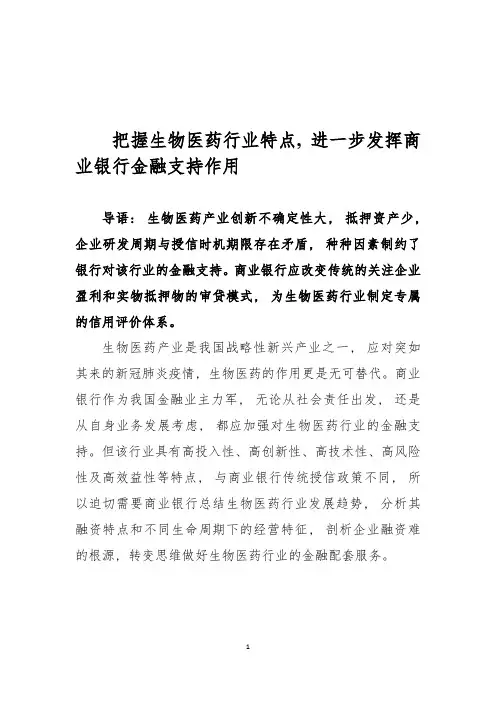 把握生物医药行业特点，进一步发挥商业银行金融支持作用

导语：生物医药产业创新不确定性大，抵押资产少，企业研发周期与授信时机期限存在矛盾，种种因素制约了银行对该行业的金融支持。商业银行应改变传统的关注企业盈利和实物抵押物的审贷模式，为生物医药行业制定专属的信用评价体系。

生物医药产业是我国战略性新兴产业之一，应对突如其来的新冠肺炎疫情，生物医药的作用更是无可替代。商业银行作为我国金融业主力军，无论从社会责任出发，还是从自身业务发展考虑，都应加强对生物医药行业的金融支持。但该行业具有高投入性、高创新性、高技术性、高风险性及高效益性等特点，与商业银行传统授信政策不同，所以迫切需要商业银行总结生物医药行业发展趋势，分析其融资特点和不同生命周期下的经营特征，剖析企业融资难的根源，转变思维做好生物医药行业的金融配套服务。

1